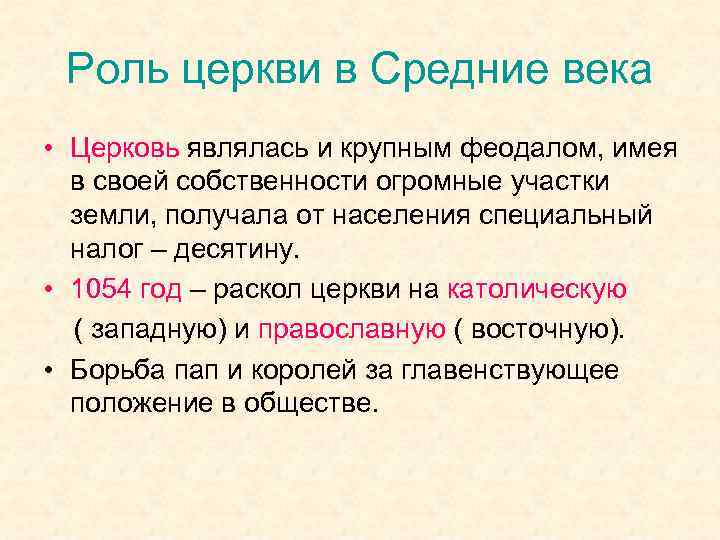 Роль церкви в Средние века

• Церковь являлась и крупным феодалом, имея в своей собственности огромные участки земли, получала от населения специальный налог – десятину.

• 1054 год – раскол церкви на католическую ( западную) и православную ( восточную).

• Борьба пап и королей за главенствующее положение в обществе.